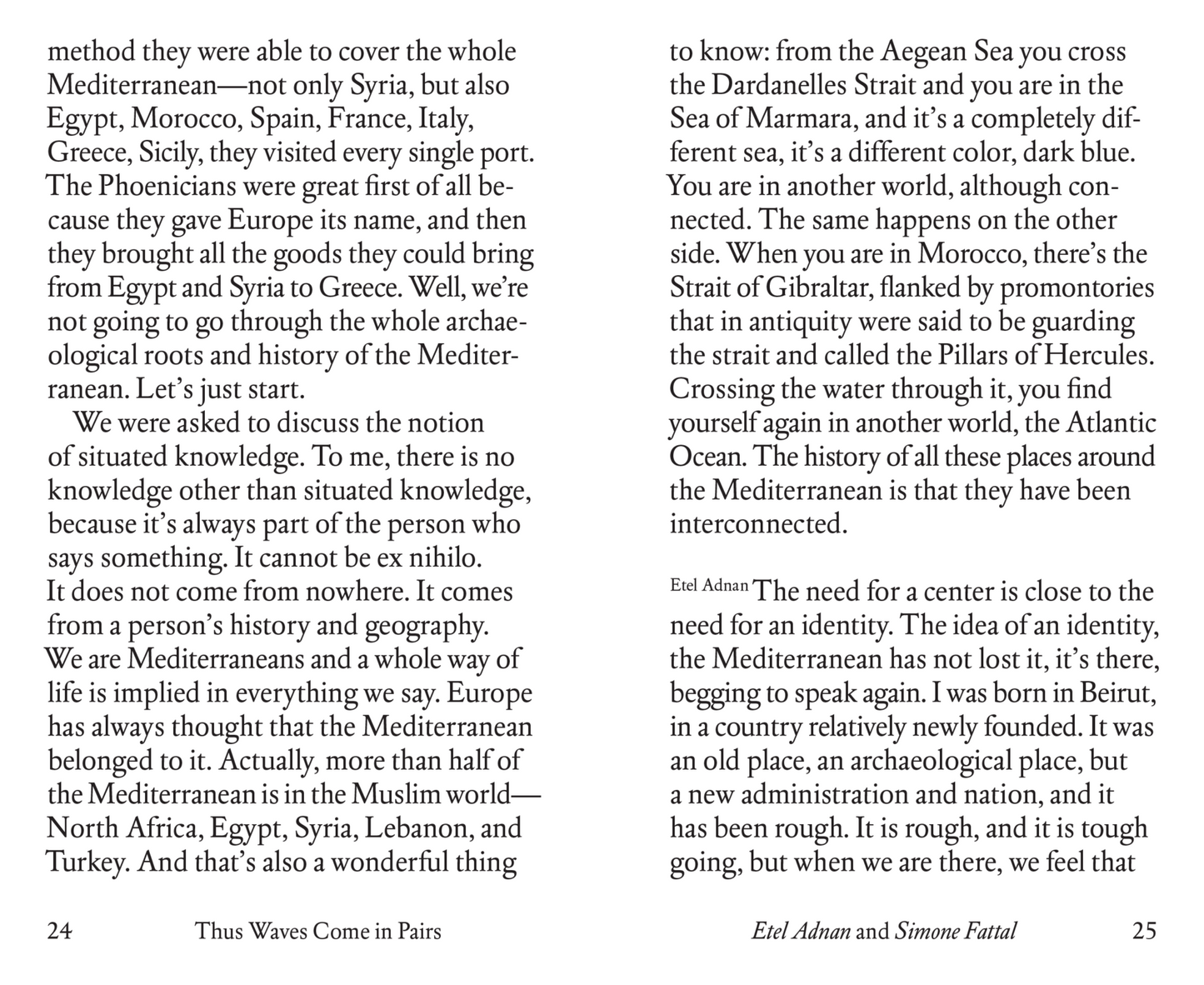 method they were able to cover the whole Mediterranean—not only Syria, but also Egypt, Morocco, Spain, France, Italy, Greece, Sicily, they visited every single port. The Phoenicians were great first of all because they gave Europe its name, and then they brought all the goods they could bring from Egypt and Syria to Greece. Well, we're not going to go through the whole archaeological roots and history of the Mediterranean. Let's just start.

We were asked to discuss the notion of situated knowledge. To me, there is no knowledge other than situated knowledge, because it's always part of the person who says something. It cannot be ex nihilo. It does not come from nowhere. It comes from a person's history and geography. We are Mediterraneans and a whole way of life is implied in everything we say. Europe has always thought that the Mediterranean belonged to it. Actually, more than half of the Mediterranean is in the Muslim world—North Africa, Egypt, Syria, Lebanon, and Turkey. And that's also a wonderful thing

24 Thus Waves Come in Pairs

to know: from the Aegean Sea you cross the Dardanelles Strait and you are in the Sea of Marmara, and it's a completely different sea, it's a different color, dark blue. You are in another world, although connected. The same happens on the other side. When you are in Morocco, there's the Strait of Gibraltar, flanked by promontories that in antiquity were said to be guarding the strait and called the Pillars of Hercules. Crossing the water through it, you find yourself again in another world, the Atlantic Ocean. The history of all these places around the Mediterranean is that they have been interconnected.

Etel Adnan The need for a center is close to the need for an identity. The idea of an identity, the Mediterranean has not lost it, it's there, begging to speak again. I was born in Beirut, in a country relatively newly founded. It was an old place, an archaeological place, but a new administration and nation, and it has been rough. It is rough, and it is tough going, but when we are there, we feel that

Etel Adnan and Simone Fattal 25